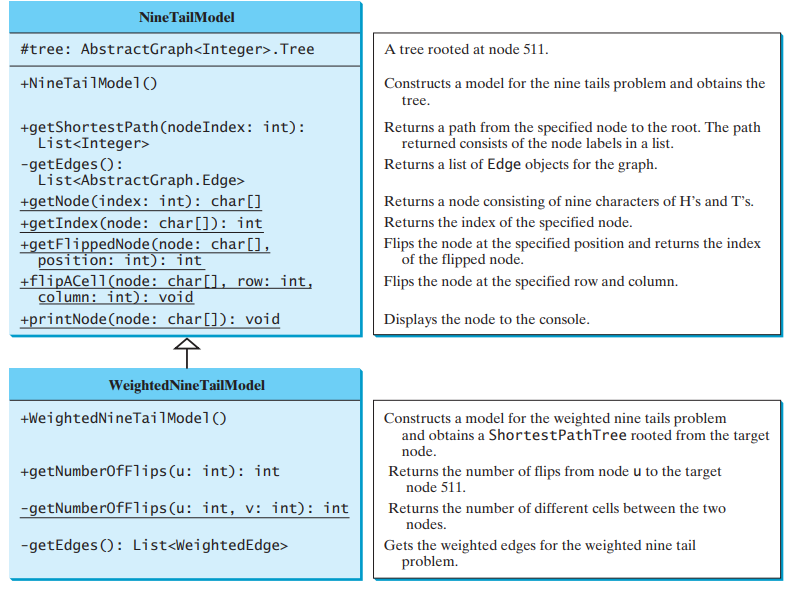 NineTailModel

#tree: AbstractGraph<Integer>.Tree

+NineTailModel()

+getShortestPath(nodeIndex: int): List<Integer>

-getEdges(): List<AbstractGraph.Edge>

+getNode(index: int): char[]

+getIndex(node: char[]): int

+getFlippedNode(node: char[], position: int): int

+flipACell(node: char[], row: int, column: int): void

+printNode(node: char[]): void

A tree rooted at node 511.

Constructs a model for the nine tails problem and obtains the tree.

Returns a path from the specified node to the root. The path returned consists of the node labels in a list.

Returns a list of Edge objects for the graph.

Returns a node consisting of nine characters of H's and T's.

Returns the index of the specified node.

Flips the node at the specified position and returns the index of the flipped node.

Flips the node at the specified row and column.

Displays the node to the console.

WeightedNineTailModel

+WeightedNineTailModel()

+getNumberOfFlips(u: int): int

-getNumberOfFlips(u: int, v: int): int

-getEdges(): List<WeightedEdge>

Constructs a model for the weighted nine tails problem and obtains a ShortestPathTree rooted from the target node.

Returns the number of flips from node u to the target node 511.

Returns the number of different cells between the two nodes.

Gets the weighted edges for the weighted nine tail problem.